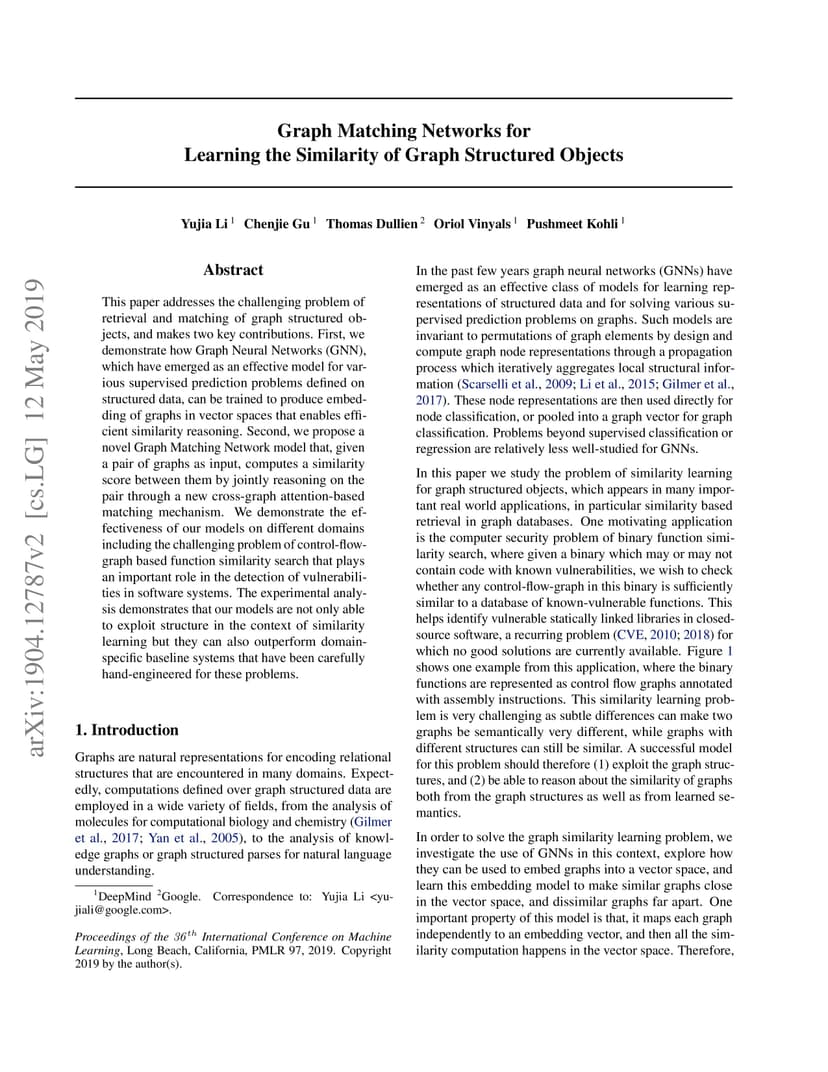 arXiv:1904.12787v2 [cs.LG] 12 May 2019

Graph Matching Networks for
Learning the Similarity of Graph Structured Objects

Yujia Li $^1$ Chenjie Gu $^1$ Thomas Dullien $^2$ Oriol Vinyals $^1$ Pushmeet Kohli $^1$

Abstract

This paper addresses the challenging problem of retrieval and matching of graph structured objects, and makes two key contributions. First, we demonstrate how Graph Neural Networks (GNN), which have emerged as an effective model for various supervised prediction problems defined on structured data, can be trained to produce embedding of graphs in vector spaces that enables efficient similarity reasoning. Second, we propose a novel Graph Matching Network model that, given a pair of graphs as input, computes a similarity score between them by jointly reasoning on the pair through a new cross-graph attention-based matching mechanism. We demonstrate the effectiveness of our models on different domains including the challenging problem of control-flow-graph based function similarity search that plays an important role in the detection of vulnerabilities in software systems. The experimental analysis demonstrates that our models are not only able to exploit structure in the context of similarity learning but they can also outperform domain-specific baseline systems that have been carefully hand-engineered for these problems.

1. Introduction

Graphs are natural representations for encoding relational structures that are encountered in many domains. Expectedly, computations defined over graph structured data are employed in a wide variety of fields, from the analysis of molecules for computational biology and chemistry (Gilmer et al., 2017; Yan et al., 2005), to the analysis of knowledge graphs or graph structured parses for natural language understanding.

$^1$DeepMind $^2$Google. Correspondence to: Yujia Li <yujiali@google.com>.

Proceedings of the $36^{th}$ International Conference on Machine Learning, Long Beach, California, PMLR 97, 2019. Copyright 2019 by the author(s).

In the past few years graph neural networks (GNNs) have emerged as an effective class of models for learning representations of structured data and for solving various supervised prediction problems on graphs. Such models are invariant to permutations of graph elements by design and compute graph node representations through a propagation process which iteratively aggregates local structural information (Scarselli et al., 2009; Li et al., 2015; Gilmer et al., 2017). These node representations are then used directly for node classification, or pooled into a graph vector for graph classification. Problems beyond supervised classification or regression are relatively less well-studied for GNNs.

In this paper we study the problem of similarity learning for graph structured objects, which appears in many important real world applications, in particular similarity based retrieval in graph databases. One motivating application is the computer security problem of binary function similarity search, where given a binary which may or may not contain code with known vulnerabilities, we wish to check whether any control-flow-graph in this binary is sufficiently similar to a database of known-vulnerable functions. This helps identify vulnerable statically linked libraries in closed-source software, a recurring problem (CVE, 2010; 2018) for which no good solutions are currently available. Figure 1 shows one example from this application, where the binary functions are represented as control flow graphs annotated with assembly instructions. This similarity learning problem is very challenging as subtle differences can make two graphs be semantically very different, while graphs with different structures can still be similar. A successful model for this problem should therefore (1) exploit the graph structures, and (2) be able to reason about the similarity of graphs both from the graph structures as well as from learned semantics.

In order to solve the graph similarity learning problem, we investigate the use of GNNs in this context, explore how they can be used to embed graphs into a vector space, and learn this embedding model to make similar graphs close in the vector space, and dissimilar graphs far apart. One important property of this model is that, it maps each graph independently to an embedding vector, and then all the similarity computation happens in the vector space. Therefore,